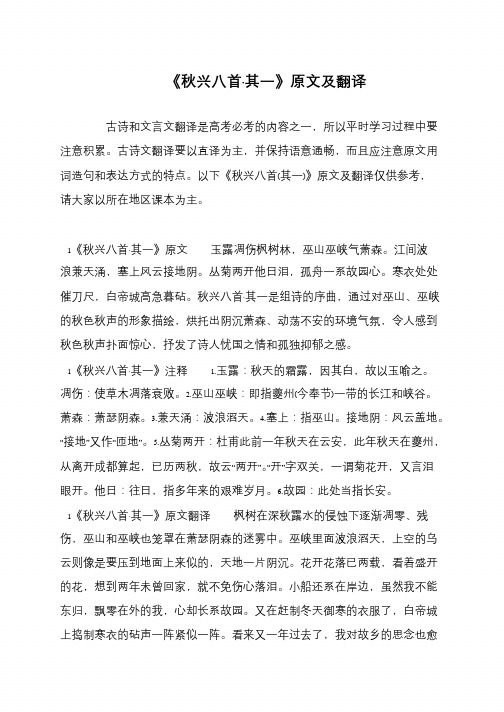 《秋兴八首·其一》原文及翻译

古诗和文言文翻译是高考必考的内容之一，所以平时学习过程中要注意积累。古诗文翻译要以直译为主，并保持语意通畅，而且应注意原文用词造句和表达方式的特点。以下《秋兴八首(其一)》原文及翻译仅供参考，请大家以所在地区课本为主。

1《秋兴八首·其一》原文　玉露凋伤枫树林，巫山巫峡气萧森。江间波浪兼天涌，塞上风云接地阴。丛菊两开他日泪，孤舟一系故园心。寒衣处处催刀尺，白帝城高急暮砧。秋兴八首·其一是组诗的序曲，通过对巫山、巫峡的秋色秋声的形象描绘，烘托出阴沉萧森、动荡不安的环境气氛，令人感到秋色秋声扑面惊心，抒发了诗人忧国之情和孤独抑郁之感。

1《秋兴八首·其一》注释　1.玉露：秋天的霜露，因其白，故以玉喻之。凋伤：使草木凋落衰败。2.巫山巫峡：即指夔州(今奉节)一带的长江和峡谷。萧森：萧瑟阴森。3.兼天涌：波浪滔天。4.塞上：指巫山。接地阴：风云盖地。“接地”又作“匝地”。5.丛菊两开：杜甫此前一年秋天在云安，此年秋天在夔州，从离开成都算起，已历两秋，故云“两开”。“开”字双关，一谓菊花开，又言泪眼开。他日：往日，指多年来的艰难岁月。6.故园：此处当指长安。

1《秋兴八首·其一》原文翻译　枫树在深秋露水的侵蚀下逐渐凋零、残伤，巫山和巫峡也笼罩在萧瑟阴森的迷雾中。巫峡里面波浪滔天，上空的乌云则像是要压到地面上来似的，天地一片阴沉。花开花落已两载，看着盛开的花，想到两年未曾回家，就不免伤心落泪。小船还系在岸边，虽然我不能东归，飘零在外的我，心却长系故园。又在赶制冬天御寒的衣服了，白帝城上捣制寒衣的砧声一阵紧似一阵。看来又一年过去了，我对故乡的思念也愈